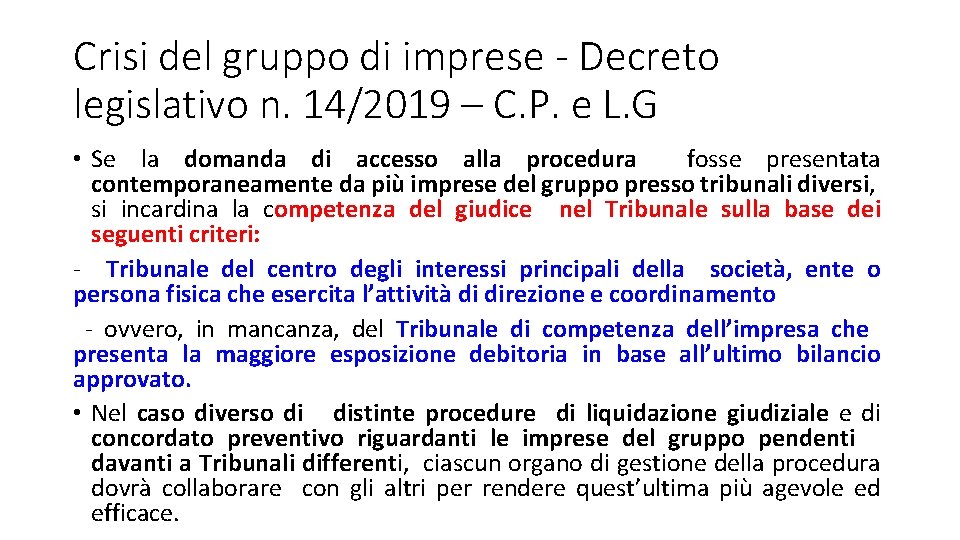 Crisi del gruppo di imprese - Decreto legislativo n. 14/2019 – C.P. e L.G

• Se la domanda di accesso alla procedura fosse presentata contemporaneamente da più imprese del gruppo presso tribunali diversi, si incardina la competenza del giudice nel Tribunale sulla base dei seguenti criteri:

- Tribunale del centro degli interessi principali della società, ente o persona fisica che esercita l'attività di direzione e coordinamento

- ovvero, in mancanza, del Tribunale di competenza dell'impresa che presenta la maggiore esposizione debitoria in base all'ultimo bilancio approvato.

• Nel caso diverso di distinte procedure di liquidazione giudiziale e di concordato preventivo riguardanti le imprese del gruppo pendenti davanti a Tribunali differenti, ciascun organo di gestione della procedura dovrà collaborare con gli altri per rendere quest'ultima più agevole ed efficace.